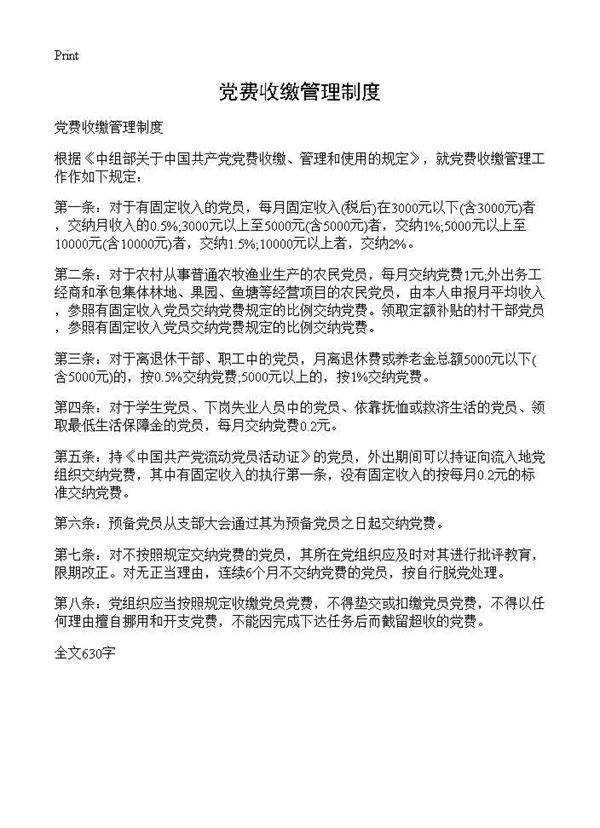 Print

党费收缴管理制度

党费收缴管理制度

根据《中组部关于中国共产党党费收缴、管理和使用的规定》，就党费收缴管理工作作如下规定：

第一条：对于有固定收入的党员，每月固定收入(税后)在3000元以下(含3000元)者，交纳月收入的0.5%;3000元以上至5000元(含5000元)者，交纳1%;5000元以上至10000元(含10000元)者，交纳1.5%;10000元以上者，交纳2%。

第二条：对于农村从事普通农牧渔业生产的农民党员，每月交纳党费1元;外出务工经商和承包集体林地、果园、鱼塘等经营项目的农民党员，由本人申报月平均收入，参照有固定收入党员交纳党费规定的比例交纳党费。领取定额补贴的村干部党员，参照有固定收入党员交纳党费规定的比例交纳党费。

第三条：对于离退休干部、职工中的党员，月离退休费或养老金总额5000元以下(含5000元)的，按0.5%交纳党费;5000元以上的，按1%交纳党费。

第四条：对于学生党员、下岗失业人员中的党员、依靠抚恤或救济生活的党员、领取最低生活保障金的党员，每月交纳党费0.2元。

第五条：持《中国共产党流动党员活动证》的党员，外出期间可以持证向流入地党组织交纳党费，其中有固定收入的执行第一条，没有固定收入的按每月0.2元的标准交纳党费。

第六条：预备党员从支部大会通过其为预备党员之日起交纳党费。

第七条：对不按照规定交纳党费的党员，其所在党组织应及时对其进行批评教育，限期改正。对无正当理由，连续6个月不交纳党费的党员，按自行脱党处理。

第八条：党组织应当按照规定收缴党员党费，不得垫交或扣缴党员党费，不得以任何理由擅自挪用和开支党费，不能因完成下达任务后而截留超收的党费。

全文630字